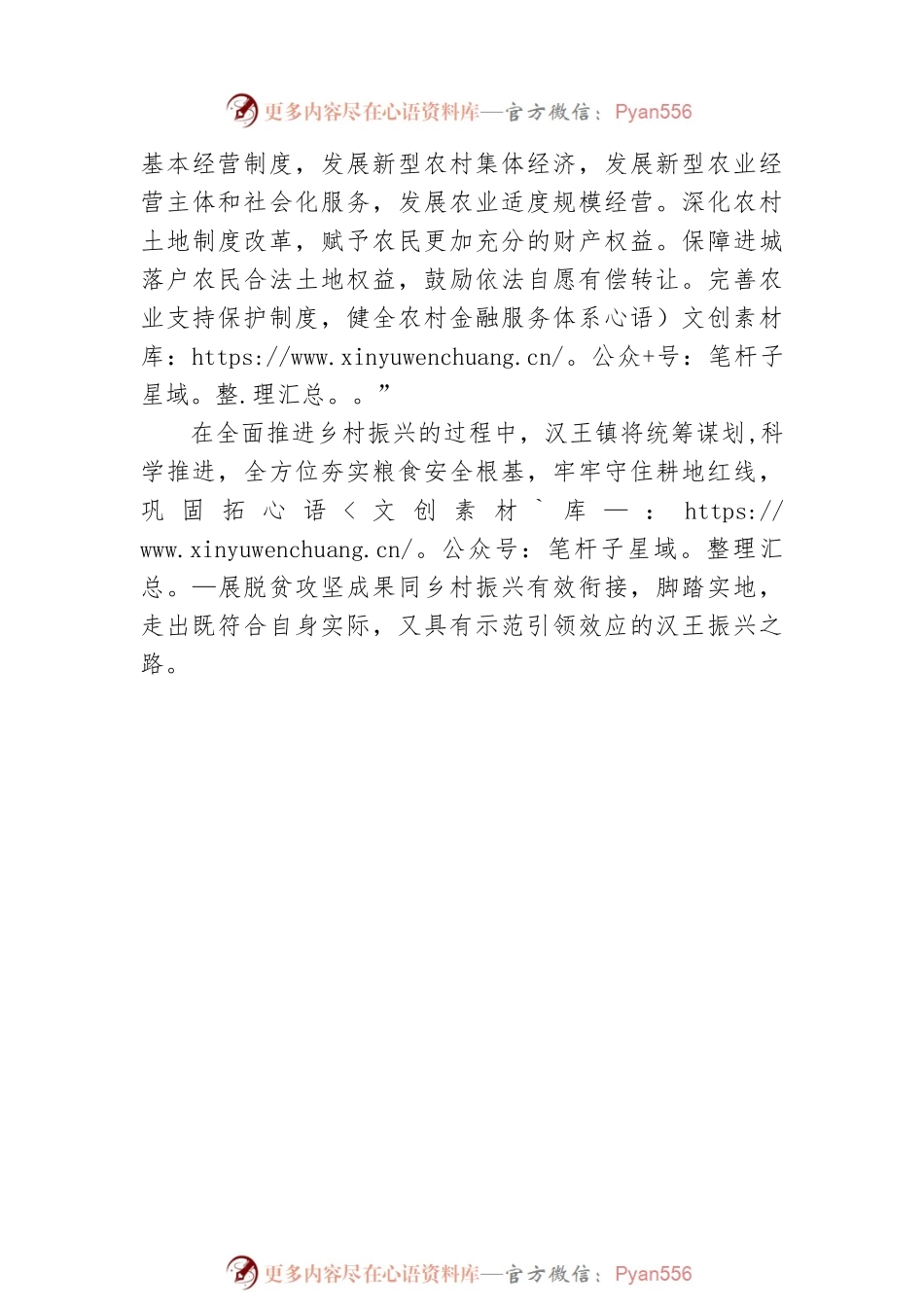 更多内容尽在心语资料库—官方微信：Pyan556

基本经营制度，发展新型农村集体经济，发展新型农业经营主体和社会化服务，发展农业适度规模经营。深化农村土地制度改革，赋予农民更加充分的财产权益。保障进城落户农民合法土地权益，鼓励依法自愿有偿转让。完善农业支持保护制度，健全农村金融服务体系心语）文创素材库：https://www.xinyuwenchuang.cn/。公众+号：笔杆子星域。整.理汇总。。”

在全面推进乡村振兴的过程中，汉王镇将统筹谋划,科学推进，全方位夯实粮食安全根基，牢牢守住耕地红线，巩固拓心语＜文创素材`库—：https://www.xinyuwenchuang.cn/。公众号：笔杆子星域。整理汇总。—展脱贫攻坚成果同乡村振兴有效衔接，脚踏实地，走出既符合自身实际，又具有示范引领效应的汉王振兴之路。

更多内容尽在心语资料库—官方微信：Pyan556